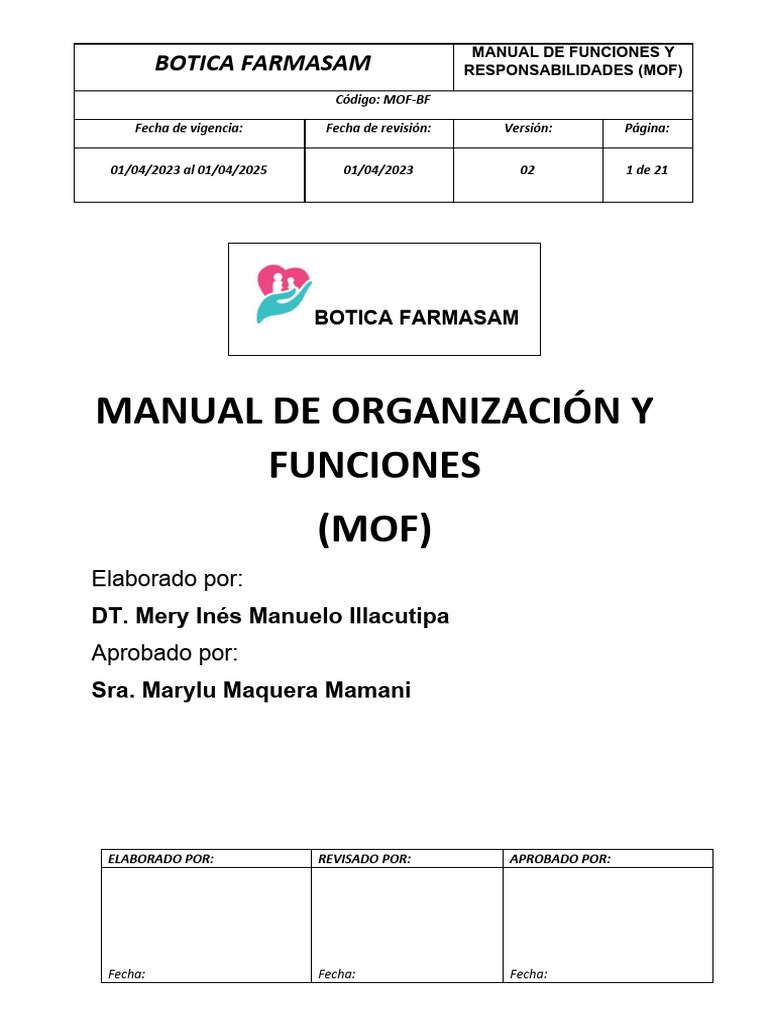 | BOTICA FARMASAM | | MANUAL DE FUNCIONES Y RESPONSABILIDADES (MOF) | |
|---|---|---|---|
| Código: MOF-BF | | | |
| Fecha de vigencia: | Fecha de revisión: | Versión: | Página: |
| 01/04/2023 al 01/04/2025 | 01/04/2023 | 02 | 1 de 21 |

BOTICA FARMASAM

MANUAL DE ORGANIZACIÓN Y FUNCIONES (MOF)

Elaborado por:

DT. Mery Inés Manuelo Illacutipa

Aprobado por:

Sra. Marylu Maquera Mamani

| ELABORADO POR: | REVISADO POR: | APROBADO POR: |
|---|---|---|
| Fecha: | Fecha: | Fecha: |